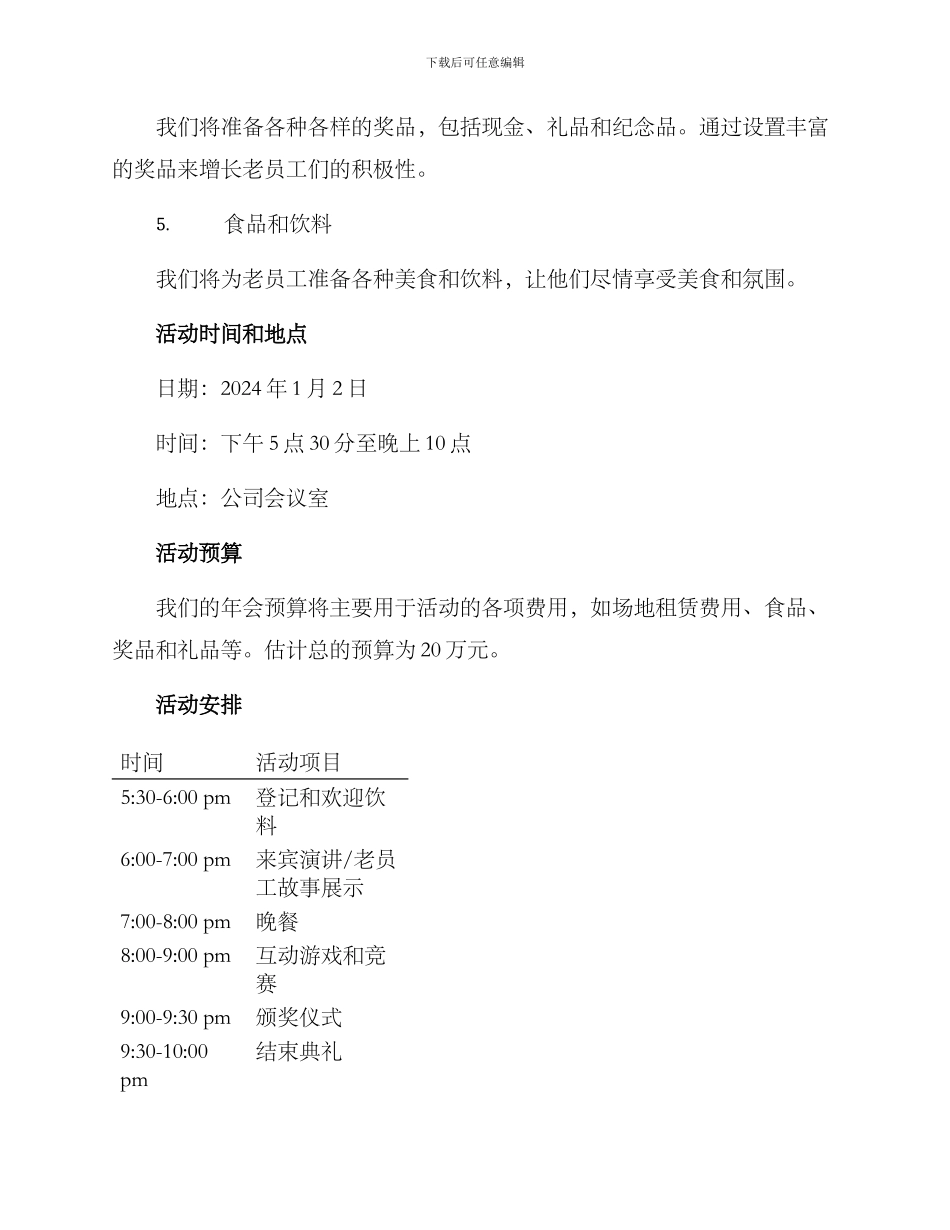 下载后可任意编辑

我们将准备各种各样的奖品，包括现金、礼品和纪念品。通过设置丰富的奖品来增长老员工们的积极性。

5. 食品和饮料

我们将为老员工准备各种美食和饮料，让他们尽情享受美食和氛围。

活动时间和地点

日期：2024 年 1 月 2 日

时间：下午 5 点 30 分至晚上 10 点

地点：公司会议室

活动预算

我们的年会预算将主要用于活动的各项费用，如场地租赁费用、食品、奖品和礼品等。估计总的预算为 20 万元。

活动安排

| 时间 | 活动项目 |
|---|---|
| 5:30-6:00 pm | 登记和欢迎饮料 |
| 6:00-7:00 pm | 来宾演讲/老员工故事展示 |
| 7:00-8:00 pm | 晚餐 |
| 8:00-9:00 pm | 互动游戏和竞赛 |
| 9:00-9:30 pm | 颁奖仪式 |
| 9:30-10:00 pm | 结束典礼 |